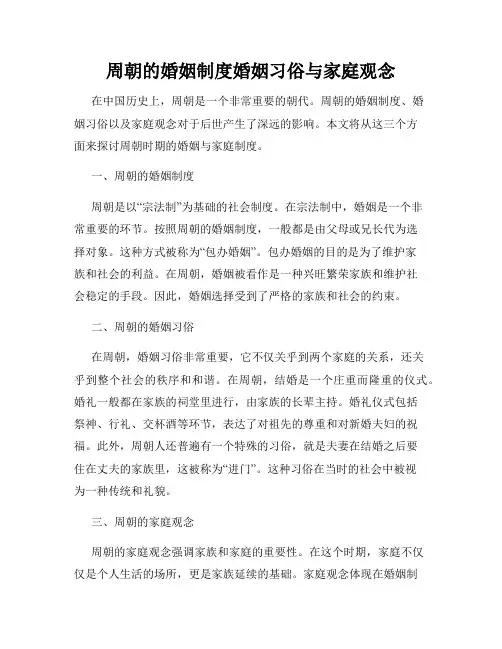 周朝的婚姻制度婚姻习俗与家庭观念

在中国历史上，周朝是一个非常重要的朝代。周朝的婚姻制度、婚姻习俗以及家庭观念对于后世产生了深远的影响。本文将从这三个方面来探讨周朝时期的婚姻与家庭制度。

一、周朝的婚姻制度

周朝是以“宗法制”为基础的社会制度。在宗法制中，婚姻是一个非常重要的环节。按照周朝的婚姻制度，一般都是由父母或兄长代为选择对象。这种方式被称为“包办婚姻”。包办婚姻的目的是为了维护家族和社会的利益。在周朝，婚姻被看作是一种兴旺繁荣家族和维护社会稳定的手段。因此，婚姻选择受到了严格的家族和社会的约束。

二、周朝的婚姻习俗

在周朝，婚姻习俗非常重要，它不仅关乎到两个家庭的关系，还关乎到整个社会的秩序和和谐。在周朝，结婚是一个庄重而隆重的仪式。婚礼一般都在家族的祠堂里进行，由家族的长辈主持。婚礼仪式包括祭神、行礼、交杯酒等环节，表达了对祖先的尊重和对新婚夫妇的祝福。此外，周朝人还普遍有一个特殊的习俗，就是夫妻在结婚之后要住在丈夫的家族里，这被称为“进门”。这种习俗在当时的社会中被视为一种传统和礼貌。

三、周朝的家庭观念

周朝的家庭观念强调家族和家庭的重要性。在这个时期，家庭不仅仅是个人生活的场所，更是家族延续的基础。家庭观念体现在婚姻制